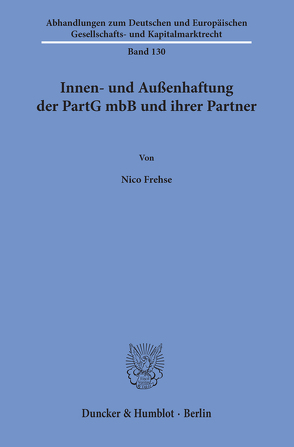 Abhandlungen zum Deutschen und Europäischen Gesellschafts- und Kapitalmarktrecht

Band 130

Innen- und Außenhaftung der PartG mbB und ihrer Partner

Von

Nico Frehse

Duncker & Humblot · Berlin